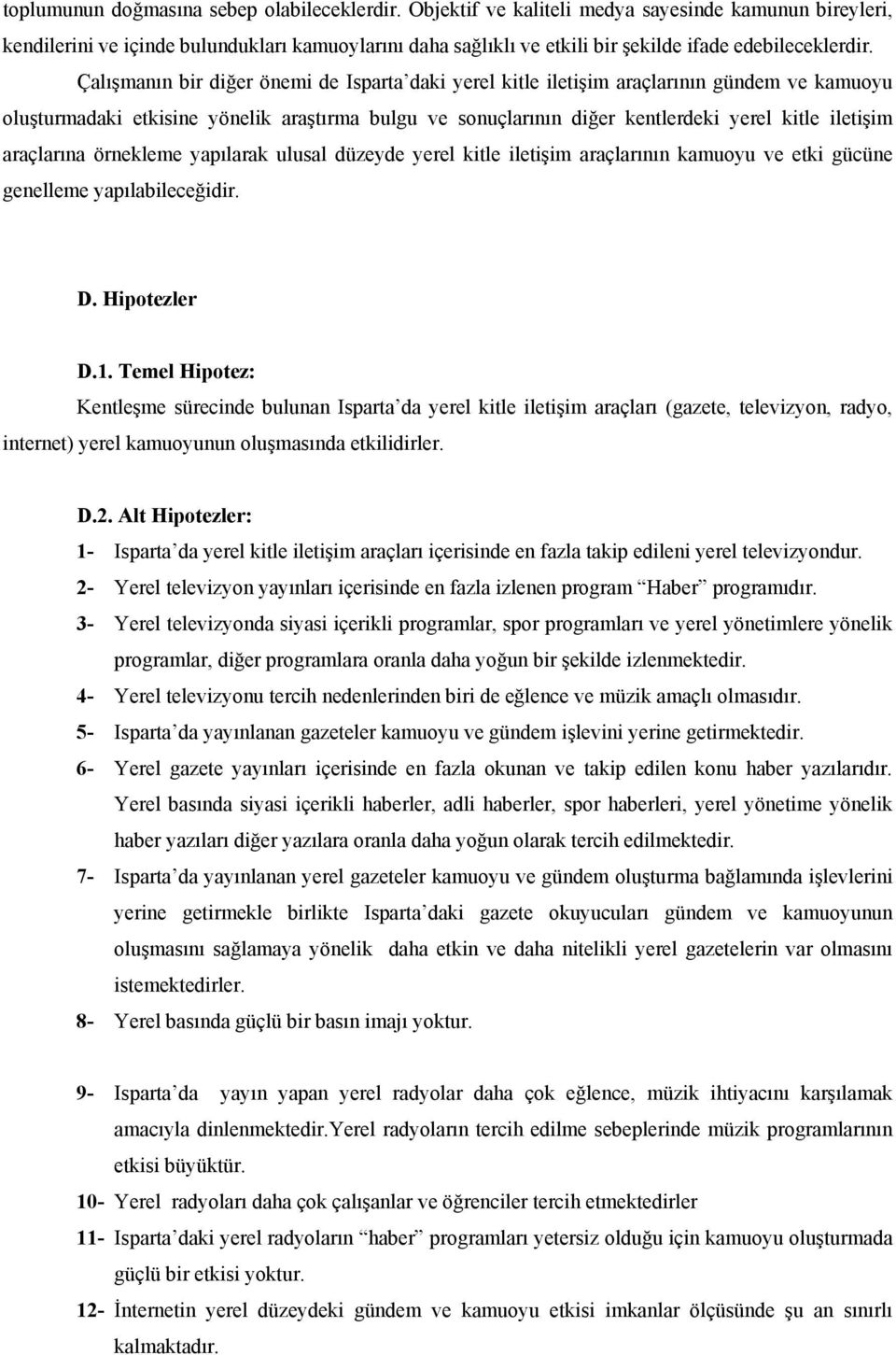 toplumunun doğmasına sebep olabileceklerdir. Objektif ve kaliteli medya sayesinde kamunun bireyleri, kendilerini ve içinde bulundukları kamuoylarını daha sağlıklı ve etkili bir şekilde ifade edebileceklerdir.

Çalışmanın bir diğer önemi de Isparta'daki yerel kitle iletişim araçlarının gündem ve kamuoyu oluşturmadaki etkisine yönelik araştırma bulgu ve sonuçlarının diğer kentlerdeki yerel kitle iletişim araçlarına örnekleme yapılarak ulusal düzeyde yerel kitle iletişim araçlarının kamuoyu ve etki gücüne genelleme yapılabileceğidir.

D. Hipotezler

D.1. Temel Hipotez:

Kentleşme sürecinde bulunan Isparta'da yerel kitle iletişim araçları (gazete, televizyon, radyo, internet) yerel kamuoyunun oluşmasında etkilidirler.

D.2. Alt Hipotezler:

1- Isparta'da yerel kitle iletişim araçları içerisinde en fazla takip edileni yerel televizyondur.
2- Yerel televizyon yayınları içerisinde en fazla izlenen program "Haber" programıdır.
3- Yerel televizyonda siyasi içerikli programlar, spor programları ve yerel yönetimlere yönelik programlar, diğer programlara oranla daha yoğun bir şekilde izlenmektedir.
4- Yerel televizyonu tercih nedenlerinden biri de eğlence ve müzik amaçlı olmasıdır.
5- Isparta'da yayınlanan gazeteler kamuoyu ve gündem işlevini yerine getirmektedir.
6- Yerel gazete yayınları içerisinde en fazla okunan ve takip edilen konu haber yazılarıdır. Yerel basında siyasi içerikli haberler, adli haberler, spor haberleri, yerel yönetime yönelik haber yazıları diğer yazılara oranla daha yoğun olarak tercih edilmektedir.
7- Isparta'da yayınlanan yerel gazeteler kamuoyu ve gündem oluşturma bağlamında işlevlerini yerine getirmekle birlikte Isparta'daki gazete okuyucuları gündem ve kamuoyunun oluşmasını sağlamaya yönelik daha etkin ve daha nitelikli yerel gazetelerin var olmasını istemektedirler.
8- Yerel basında güçlü bir basın imajı yoktur.

9- Isparta'da yayın yapan yerel radyolar daha çok eğlence, müzik ihtiyacını karşılamak amacıyla dinlenmektedir.Yerel radyoların tercih edilme sebeplerinde müzik programlarının etkisi büyüktür.
10- Yerel radyoları daha çok çalışanlar ve öğrenciler tercih etmektedirler
11- Isparta'daki yerel radyoların "haber" programları yetersiz olduğu için kamuoyu oluşturmada güçlü bir etkisi yoktur.
12- İnternetin yerel düzeydeki gündem ve kamuoyu etkisi imkanlar ölçüsünde şu an sınırlı kalmaktadır.